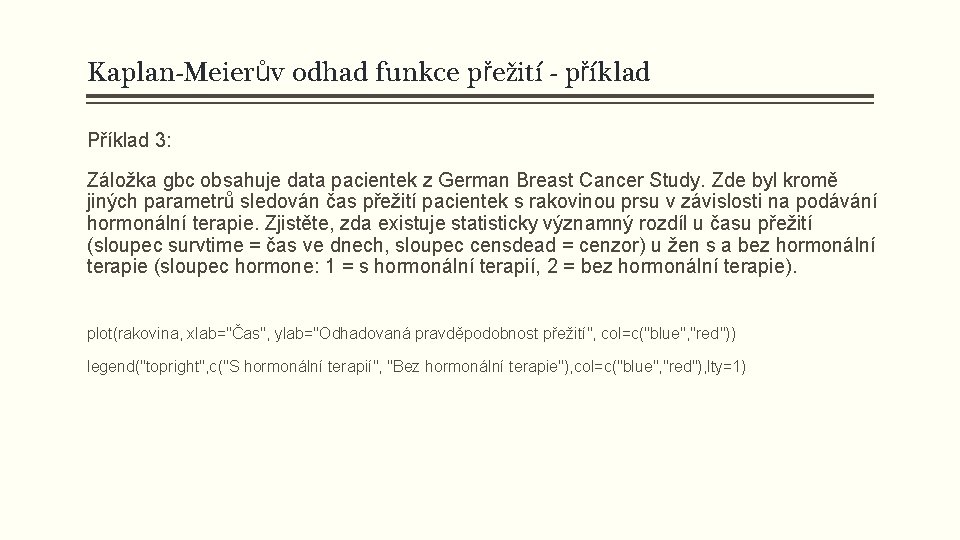 Kaplan-Meierův odhad funkce přežití - příklad

Příklad 3:

Záložka gbc obsahuje data pacientek z German Breast Cancer Study. Zde byl kromě jiných parametrů sledován čas přežití pacientek s rakovinou prsu v závislosti na podávání hormonální terapie. Zjistěte, zda existuje statisticky významný rozdíl u času přežití (sloupec survtime = čas ve dnech, sloupec censdead = cenzor) u žen s a bez hormonální terapie (sloupec hormone: 1 = s hormonální terapií, 2 = bez hormonální terapie).

plot(rakovina, xlab="Čas", ylab="Odhadovaná pravděpodobnost přežití", col=c("blue","red"))

legend("topright",c("S hormonální terapií", "Bez hormonální terapie"),col=c("blue","red"),lty=1)